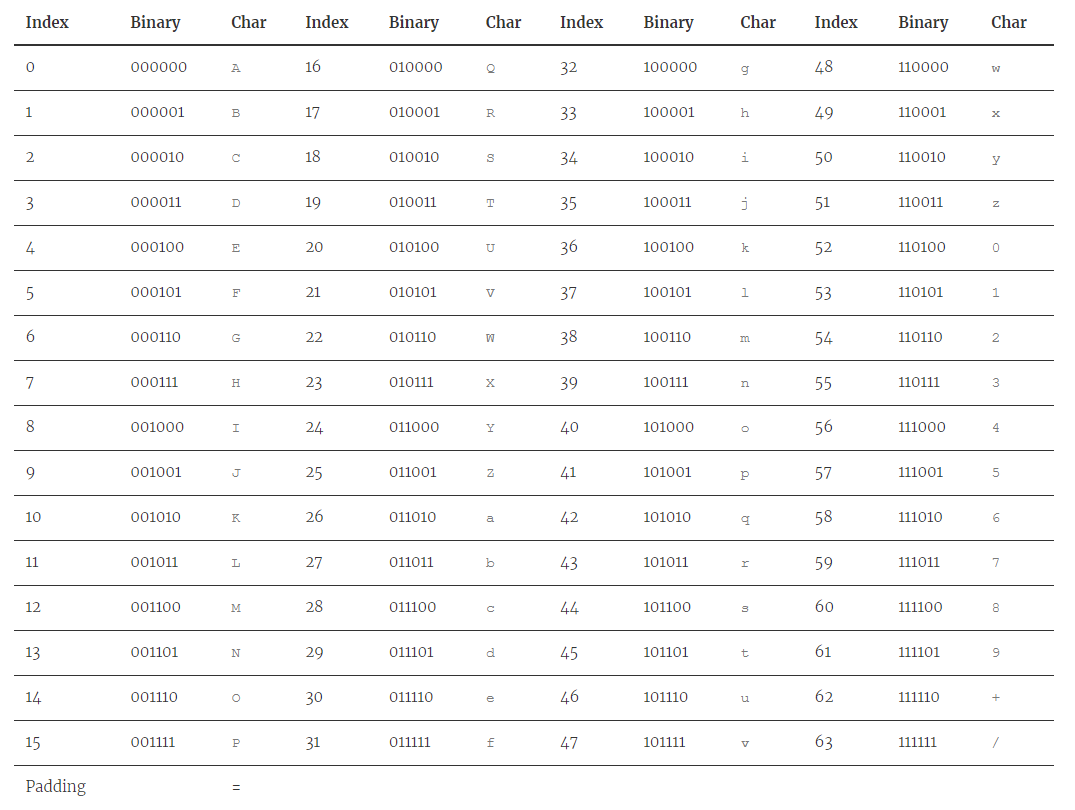 | Index | Binary | Char | Index | Binary | Char | Index | Binary | Char | Index | Binary | Char |
|---|---|---|---|---|---|---|---|---|---|---|---|
| 0 | 000000 | A | 16 | 010000 | Q | 32 | 100000 | g | 48 | 110000 | w |
| 1 | 000001 | B | 17 | 010001 | R | 33 | 100001 | h | 49 | 110001 | x |
| 2 | 000010 | C | 18 | 010010 | S | 34 | 100010 | i | 50 | 110010 | y |
| 3 | 000011 | D | 19 | 010011 | T | 35 | 100011 | j | 51 | 110011 | z |
| 4 | 000100 | E | 20 | 010100 | U | 36 | 100100 | k | 52 | 110100 | 0 |
| 5 | 000101 | F | 21 | 010101 | V | 37 | 100101 | l | 53 | 110101 | 1 |
| 6 | 000110 | G | 22 | 010110 | W | 38 | 100110 | m | 54 | 110110 | 2 |
| 7 | 000111 | H | 23 | 010111 | X | 39 | 100111 | n | 55 | 110111 | 3 |
| 8 | 001000 | I | 24 | 011000 | Y | 40 | 101000 | o | 56 | 111000 | 4 |
| 9 | 001001 | J | 25 | 011001 | Z | 41 | 101001 | p | 57 | 111001 | 5 |
| 10 | 001010 | K | 26 | 011010 | a | 42 | 101010 | q | 58 | 111010 | 6 |
| 11 | 001011 | L | 27 | 011011 | b | 43 | 101011 | r | 59 | 111011 | 7 |
| 12 | 001100 | M | 28 | 011100 | c | 44 | 101100 | s | 60 | 111100 | 8 |
| 13 | 001101 | N | 29 | 011101 | d | 45 | 101101 | t | 61 | 111101 | 9 |
| 14 | 001110 | O | 30 | 011110 | e | 46 | 101110 | u | 62 | 111110 | + |
| 15 | 001111 | P | 31 | 011111 | f | 47 | 101111 | v | 63 | 111111 | / |
| Padding | | = | | | | | | | | | |